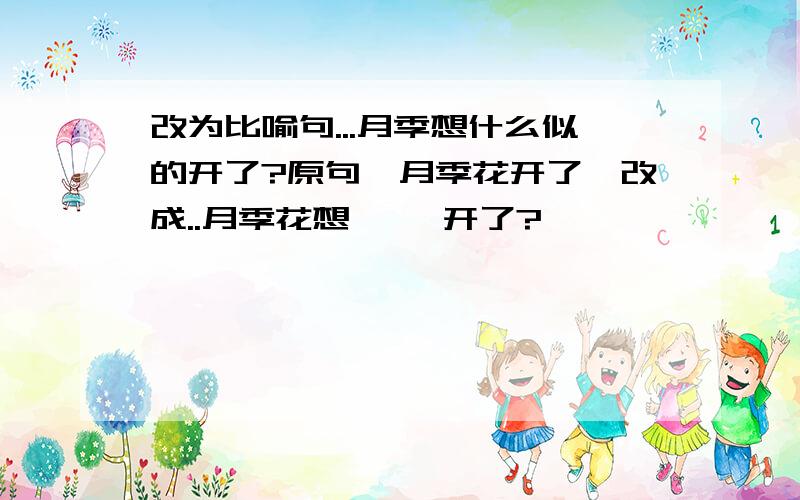 改为比喻句...月季想什么似的开了?原句 月季花开了 改成..月季花想 开了?